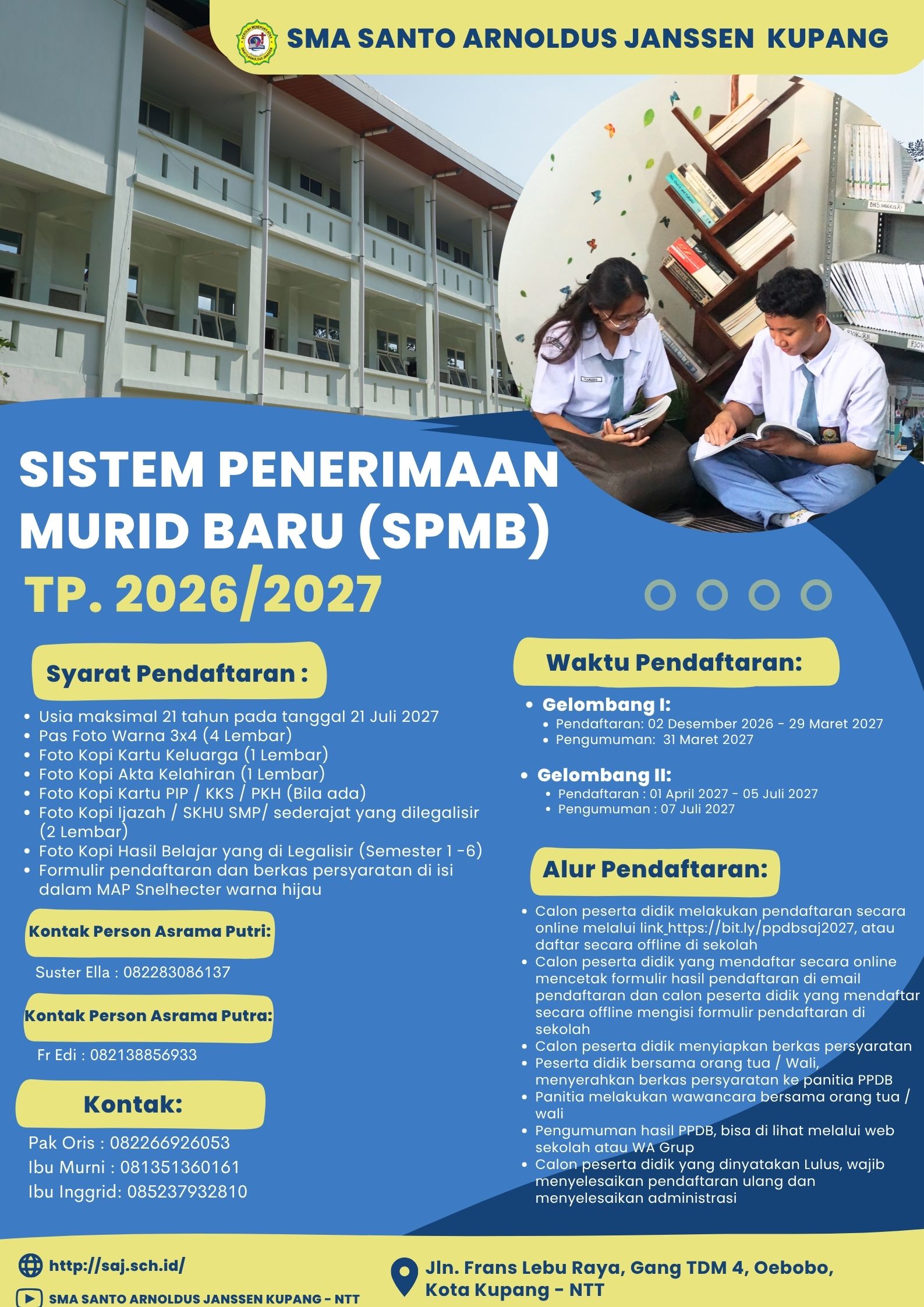 SMA SANTO ARNOLDUS JANSSEN KUPANG

SISTEM PENERIMAAN MURID BARU (SPMB)

TP. 2026/2027

Syarat Pendaftaran :

• Usia maksimal 21 tahun pada tanggal 21 Juli 2027
• Pas Foto Warna 3x4 (4 Lembar)
• Foto Kopi Kartu Keluarga (1 Lembar)
• Foto Kopi Akta Kelahiran (1 Lembar)
• Foto Kopi Kartu PIP / KKS / PKH (Bila ada)
• Foto Kopi Ijazah / SKHU SMP/ sederajat yang dilegalisir (2 Lembar)
• Foto Kopi Hasil Belajar yang di Legalisir (Semester 1 -6)
• Formulir pendaftaran dan berkas persyaratan di isi dalam MAP Snelhecter warna hijau

Kontak Person Asrama Putri:

Suster Ella : 082283086137

Kontak Person Asrama Putra:

Fr Edi : 082138856933

Kontak:

Pak Oris : 082266926053
Ibu Murni : 081351360161
Ibu Inggrid: 085237932810

Waktu Pendaftaran:

• Gelombang I:
• Pendaftaran: 02 Desember 2026 - 29 Maret 2027
• Pengumuman: 31 Maret 2027

• Gelombang II:
• Pendaftaran : 01 April 2027 - 05 Juli 2027
• Pengumuman : 07 Juli 2027

Alur Pendaftaran:

• Calon peserta didik melakukan pendaftaran secara online melalui link https://bit.ly/ppdbsaj2027, atau daftar secara offline di sekolah
• Calon peserta didik yang mendaftar secara online mencetak formulir hasil pendaftaran di email pendaftaran dan calon peserta didik yang mendaftar secara offline mengisi formulir pendaftaran di sekolah
• Calon peserta didik menyiapkan berkas persyaratan
• Peserta didik bersama orang tua / Wali, menyerahkan berkas persyaratan ke panitia PPDB
• Panitia melakukan wawancara bersama orang tua / wali
• Pengumuman hasil PPDB, bisa di lihat melalui web sekolah atau WA Grup
• Calon peserta didik yang dinyatakan Lulus, wajib menyelesaikan pendaftaran ulang dan menyelesaikan administrasi

http://saj.sch.id/

SMA SANTO ARNOLDUS JANSSEN KUPANG - NTT

Jln. Frans Lebu Raya, Gang TDM 4, Oebobo, Kota Kupang - NTT